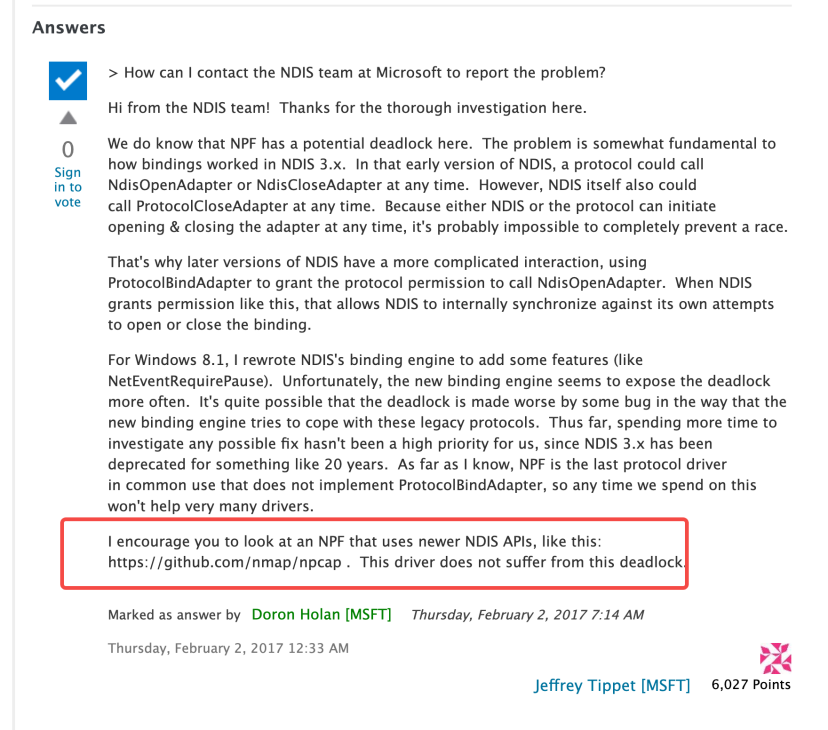 Answers

0

Sign in to vote

> How can I contact the NDIS team at Microsoft to report the problem?

Hi from the NDIS team! Thanks for the thorough investigation here.

We do know that NPF has a potential deadlock here. The problem is somewhat fundamental to how bindings worked in NDIS 3.x. In that early version of NDIS, a protocol could call NdisOpenAdapter or NdisCloseAdapter at any time. However, NDIS itself also could call ProtocolCloseAdapter at any time. Because either NDIS or the protocol can initiate opening & closing the adapter at any time, it's probably impossible to completely prevent a race.

That's why later versions of NDIS have a more complicated interaction, using ProtocolBindAdapter to grant the protocol permission to call NdisOpenAdapter. When NDIS grants permission like this, that allows NDIS to internally synchronize against its own attempts to open or close the binding.

For Windows 8.1, I rewrote NDIS's binding engine to add some features (like NetEventRequirePause). Unfortunately, the new binding engine seems to expose the deadlock more often. It's quite possible that the deadlock is made worse by some bug in the way that the new binding engine tries to cope with these legacy protocols. Thus far, spending more time to investigate any possible fix hasn't been a high priority for us, since NDIS 3.x has been deprecated for something like 20 years. As far as I know, NPF is the last protocol driver in common use that does not implement ProtocolBindAdapter, so any time we spend on this won't help very many drivers.

I encourage you to look at an NPF that uses newer NDIS APIs, like this: https://github.com/nmap/npcap . This driver does not suffer from this deadlock.

Marked as answer by Doron Holan [MSFT] Thursday, February 2, 2017 7:14 AM

Thursday, February 2, 2017 12:33 AM

Jeffrey Tippet [MSFT] 6,027 Points